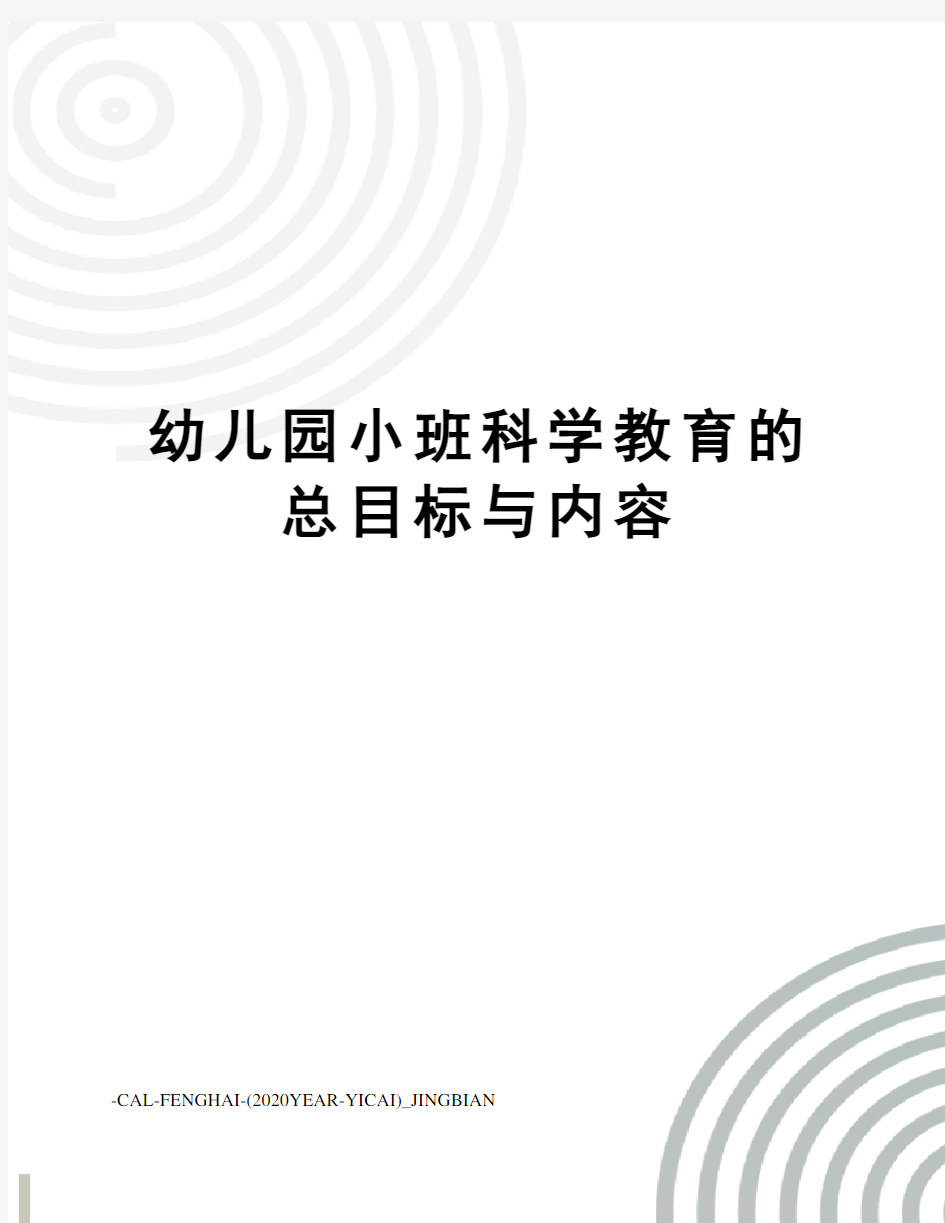 幼儿园小班科学教育的总目标与内容

-CAL-FENGHAI-(2020YEAR-YICAI)_JINGBIAN